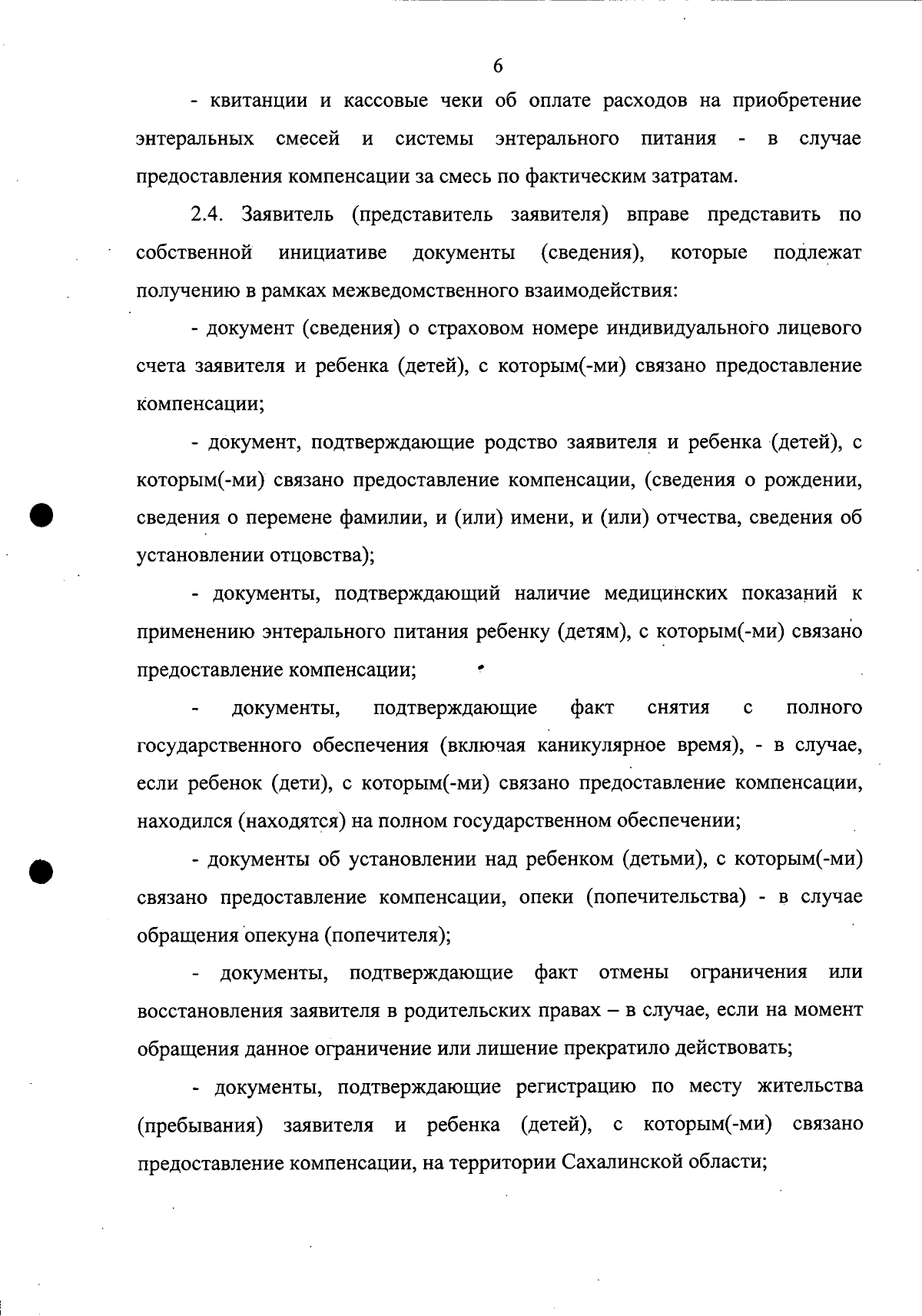 6

- квитанции и кассовые чеки об оплате расходов на приобретение энтеральных смесей и системы энтерального питания - в случае предоставления компенсации за смесь по фактическим затратам.

2.4. Заявитель (представитель заявителя) вправе представить по собственной инициативе документы (сведения), которые подлежат получению в рамках межведомственного взаимодействия:

- документ (сведения) о страховом номере индивидуального лицевого счета заявителя и ребенка (детей), с которым(-ми) связано предоставление компенсации;

- документ, подтверждающие родство заявителя и ребенка (детей), с которым(-ми) связано предоставление компенсации, (сведения о рождении, сведения о перемене фамилии, и (или) имени, и (или) отчества, сведения об установлении отцовства);

- документы, подтверждающий наличие медицинских показаний к применению энтерального питания ребенку (детям), с которым(-ми) связано предоставление компенсации;

- документы, подтверждающие факт снятия с полного государственного обеспечения (включая каникулярное время), - в случае, если ребенок (дети), с которым(-ми) связано предоставление компенсации, находился (находятся) на полном государственном обеспечении;

- документы об установлении над ребенком (детьми), с которым(-ми) связано предоставление компенсации, опеки (попечительства) - в случае обращения опекуна (попечителя);

- документы, подтверждающие факт отмены ограничения или восстановления заявителя в родительских правах – в случае, если на момент обращения данное ограничение или лишение прекратило действовать;

- документы, подтверждающие регистрацию по месту жительства (пребывания) заявителя и ребенка (детей), с которым(-ми) связано предоставление компенсации, на территории Сахалинской области;